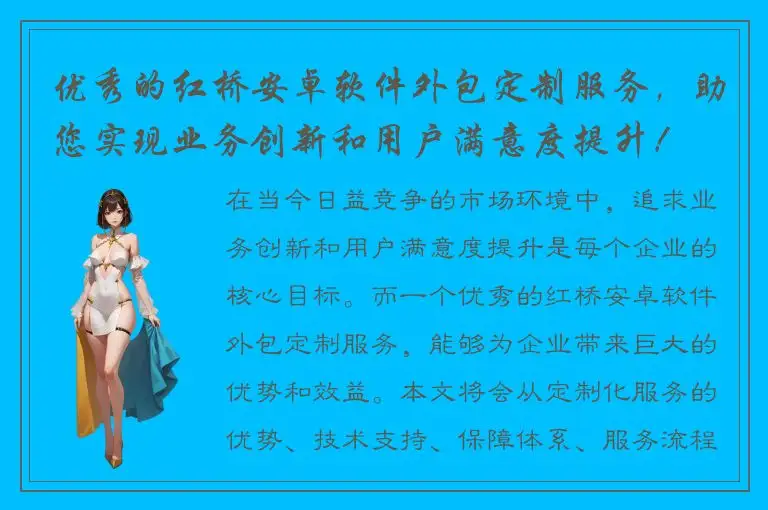 优秀的红桥安卓软件外包定制服务，助您实现业务创新和用户满意度提升！

在当今日益竞争的市场环境中，追求业务创新和用户满意度提升是每个企业的核心目标。而一个优秀的红桥安卓软件外包定制服务，能够为企业带来巨大的优势和效益。本文将会从定制化服务的优势、技术支持、保障体系、服务流程